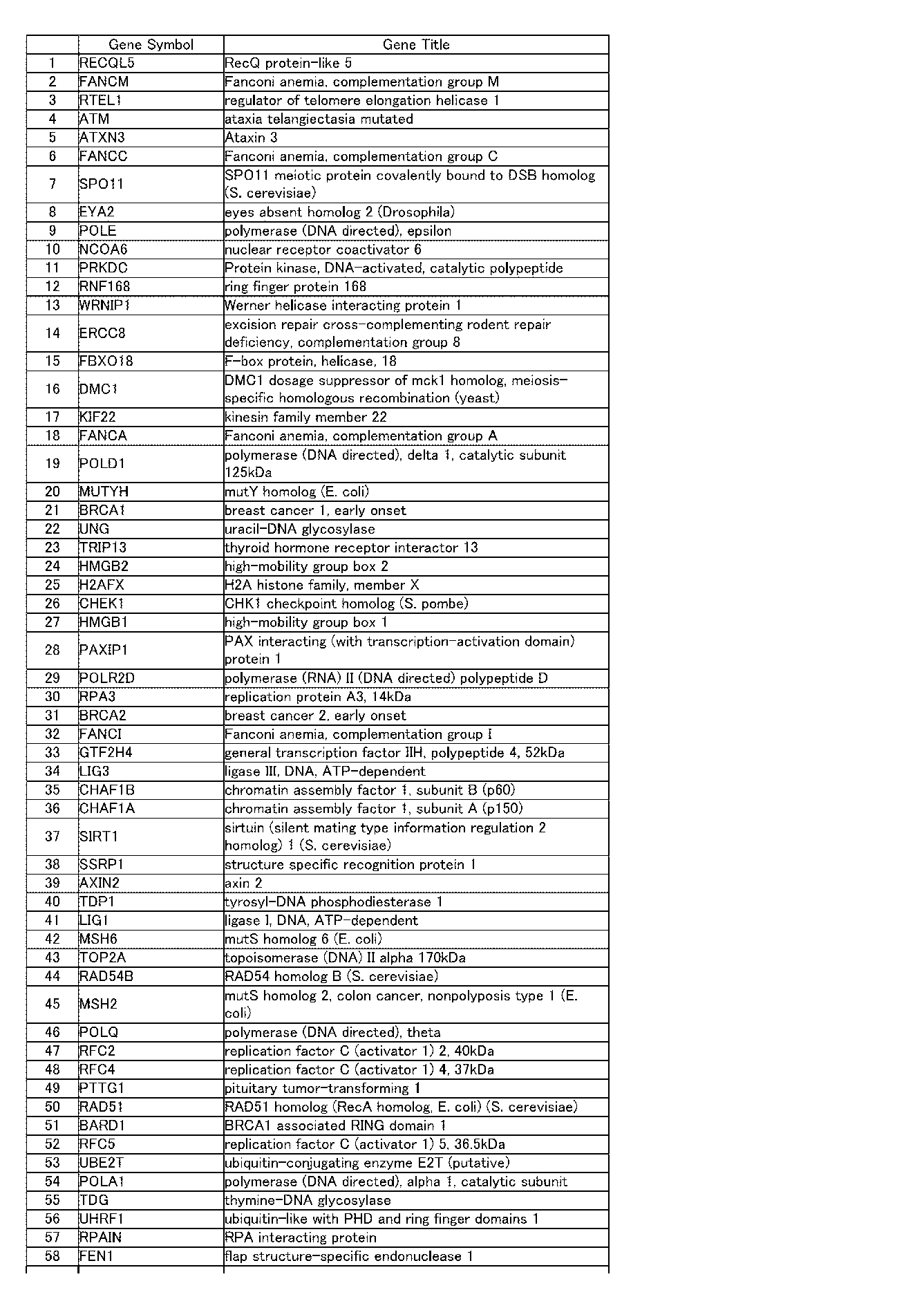 |  | Gene Symbol | Gene Title |
|---|---|---|
| 1 | RECQL5 | RecQ protein-like 5 |
| 2 | FANCM | Fanconi anemia, complementation group M |
| 3 | RTEL1 | regulator of telomere elongation helicase 1 |
| 4 | ATM | ataxia telangiectasia mutated |
| 5 | ATXN3 | Ataxin 3 |
| 6 | FANCC | Fanconi anemia, complementation group C |
| 7 | SPO11 | SPO11 meiotic protein covalently bound to DSB homolog (S. cerevisiae) |
| 8 | EYA2 | eyes absent homolog 2 (Drosophila) |
| 9 | POLE | polymerase (DNA directed), epsilon |
| 10 | NCOA6 | nuclear receptor coactivator 6 |
| 11 | PRKDC | Protein kinase, DNA-activated, catalytic polypeptide |
| 12 | RNF168 | ring finger protein 168 |
| 13 | WRNIP1 | Werner helicase interacting protein 1 |
| 14 | ERCC8 | excision repair cross-complementing rodent repair deficiency, complementation group 8 |
| 15 | FBXO18 | F-box protein, helicase, 18 |
| 16 | DMC1 | DMC1 dosage suppressor of mck1 homolog, meiosis-specific homologous recombination (yeast) |
| 17 | KIF22 | kinesin family member 22 |
| 18 | FANCA | Fanconi anemia, complementation group A |
| 19 | POLD1 | polymerase (DNA directed), delta 1, catalytic subunit 125kDa |
| 20 | MUTYH | mutY homolog (E. coli) |
| 21 | BRCA1 | breast cancer 1, early onset |
| 22 | UNG | uracil-DNA glycosylase |
| 23 | TRIP13 | thyroid hormone receptor interactor 13 |
| 24 | HMGB2 | high-mobility group box 2 |
| 25 | H2AFX | H2A histone family, member X |
| 26 | CHEK1 | CHK1 checkpoint homolog (S. pombe) |
| 27 | HMGB1 | high-mobility group box 1 |
| 28 | PAXIP1 | PAX interacting (with transcription-activation domain) protein 1 |
| 29 | POLR2D | polymerase (RNA) II (DNA directed) polypeptide D |
| 30 | RPA3 | replication protein A3, 14kDa |
| 31 | BRCA2 | breast cancer 2, early onset |
| 32 | FANCI | Fanconi anemia, complementation group I |
| 33 | GTF2H4 | general transcription factor IIH, polypeptide 4, 52kDa |
| 34 | LIG3 | ligase III, DNA, ATP-dependent |
| 35 | CHAF1B | chromatin assembly factor 1, subunit B (p60) |
| 36 | CHAF1A | chromatin assembly factor 1, subunit A (p150) |
| 37 | SIRT1 | sirtuin (silent mating type information regulation 2 homolog) 1 (S. cerevisiae) |
| 38 | SSRP1 | structure specific recognition protein 1 |
| 39 | AXIN2 | axin 2 |
| 40 | TDP1 | tyrosyl-DNA phosphodiesterase 1 |
| 41 | LIG1 | ligase I, DNA, ATP-dependent |
| 42 | MSH6 | mutS homolog 6 (E. coli) |
| 43 | TOP2A | topoisomerase (DNA) II alpha 170kDa |
| 44 | RAD54B | RAD54 homolog B (S. cerevisiae) |
| 45 | MSH2 | mutS homolog 2, colon cancer, nonpolyposis type 1 (E. coli) |
| 46 | POLQ | polymerase (DNA directed), theta |
| 47 | RFC2 | replication factor C (activator 1) 2, 40kDa |
| 48 | RFC4 | replication factor C (activator 1) 4, 37kDa |
| 49 | PTTG1 | pituitary tumor-transforming 1 |
| 50 | RAD51 | RAD51 homolog (RecA homolog, E. coli) (S. cerevisiae) |
| 51 | BARD1 | BRCA1 associated RING domain 1 |
| 52 | RFC5 | replication factor C (activator 1) 5, 36.5kDa |
| 53 | UBE2T | ubiquitin-conjugating enzyme E2T (putative) |
| 54 | POLA1 | polymerase (DNA directed), alpha 1, catalytic subunit |
| 55 | TDG | thymine-DNA glycosylase |
| 56 | UHRF1 | ubiquitin-like with PHD and ring finger domains 1 |
| 57 | RPAIN | RPA interacting protein |
| 58 | FEN1 | flap structure-specific endonuclease 1 |